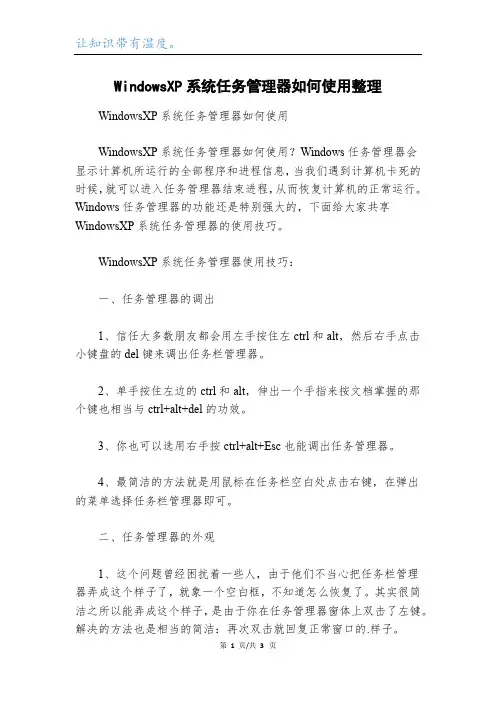 让知识带有温度。

WindowsXP 系统任务管理器如何使用整理

WindowsXP 系统任务管理器如何使用

WindowsXP 系统任务管理器如何使用？Windows 任务管理器会显示计算机所运行的全部程序和进程信息，当我们遇到计算机卡死的时候，就可以进入任务管理器结束进程，从而恢复计算机的正常运行。Windows 任务管理器的功能还是特别强大的，下面给大家共享 WindowsXP 系统任务管理器的使用技巧。

WindowsXP 系统任务管理器使用技巧：

一、任务管理器的调出

1、信任大多数朋友都会用左手按住左 ctrl 和 alt，然后右手点击小键盘的 del 键来调出任务栏管理器。

2、单手按住左边的 ctrl 和 alt，伸出一个手指来按文档掌握的那个键也相当与 ctrl+alt+del 的功效。

3、你也可以选用右手按 ctrl+alt+Esc 也能调出任务管理器。

4、最简洁的方法就是用鼠标在任务栏空白处点击右键，在弹出的菜单选择任务栏管理器即可。

二、任务管理器的外观

1、这个问题曾经困扰着一些人，由于他们不当心把任务栏管理器弄成这个样子了，就象一个空白框，不知道怎么恢复了。其实很简洁之所以能弄成这个样子，是由于你在任务管理器窗体上双击了左键。解决的方法也是相当的简洁：再次双击就回复正常窗口的.样子。

第 1 页/共 3 页